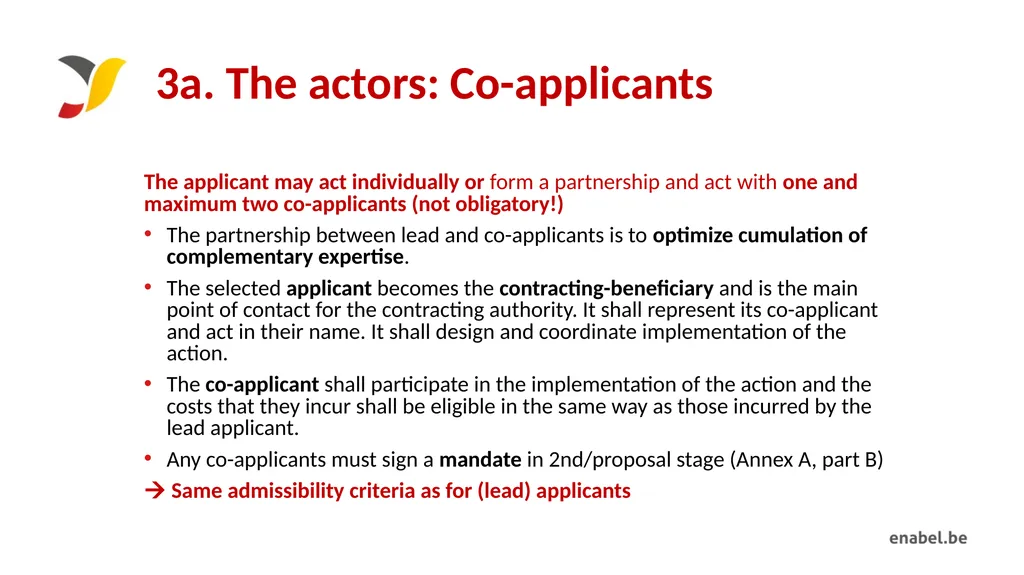 3a. The actors: Co-applicants

The applicant may act individually or form a partnership and act with one and maximum two co-applicants (not obligatory!)

• The partnership between lead and co-applicants is to optimize cumulation of complementary expertise.
• The selected applicant becomes the contracting-beneficiary and is the main point of contact for the contracting authority. It shall represent its co-applicant and act in their name. It shall design and coordinate implementation of the action.
• The co-applicant shall participate in the implementation of the action and the costs that they incur shall be eligible in the same way as those incurred by the lead applicant.
• Any co-applicants must sign a mandate in 2nd/proposal stage (Annex A, part B)

→ Same admissibility criteria as for (lead) applicants

enabel.be